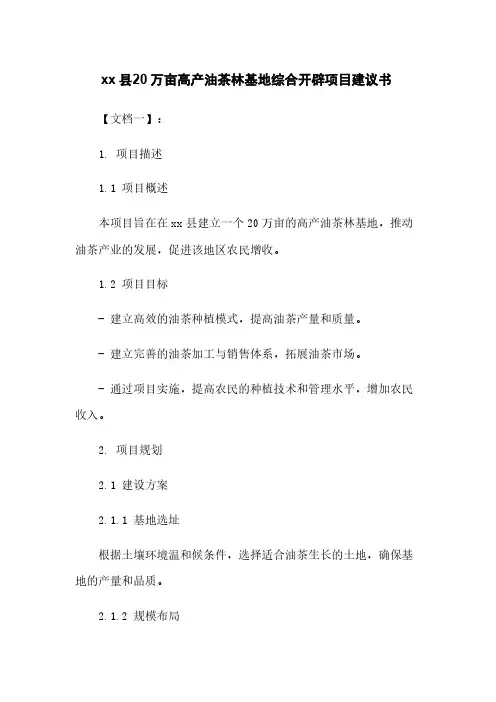 xx 县20 万亩高产油茶林基地综合开辟项目建议书

【文档一】：

1. 项目描述

1.1 项目概述

本项目旨在在 xx 县建立一个 20 万亩的高产油茶林基地，推动油茶产业的发展，促进该地区农民增收。

1.2 项目目标

- 建立高效的油茶种植模式，提高油茶产量和质量。

- 建立完善的油茶加工与销售体系，拓展油茶市场。

- 通过项目实施，提高农民的种植技术和管理水平，增加农民收入。

2. 项目规划

2.1 建设方案

2.1.1 基地选址

根据土壤环境温和候条件，选择适合油茶生长的土地，确保基地的产量和品质。

2.1.2 规模布局